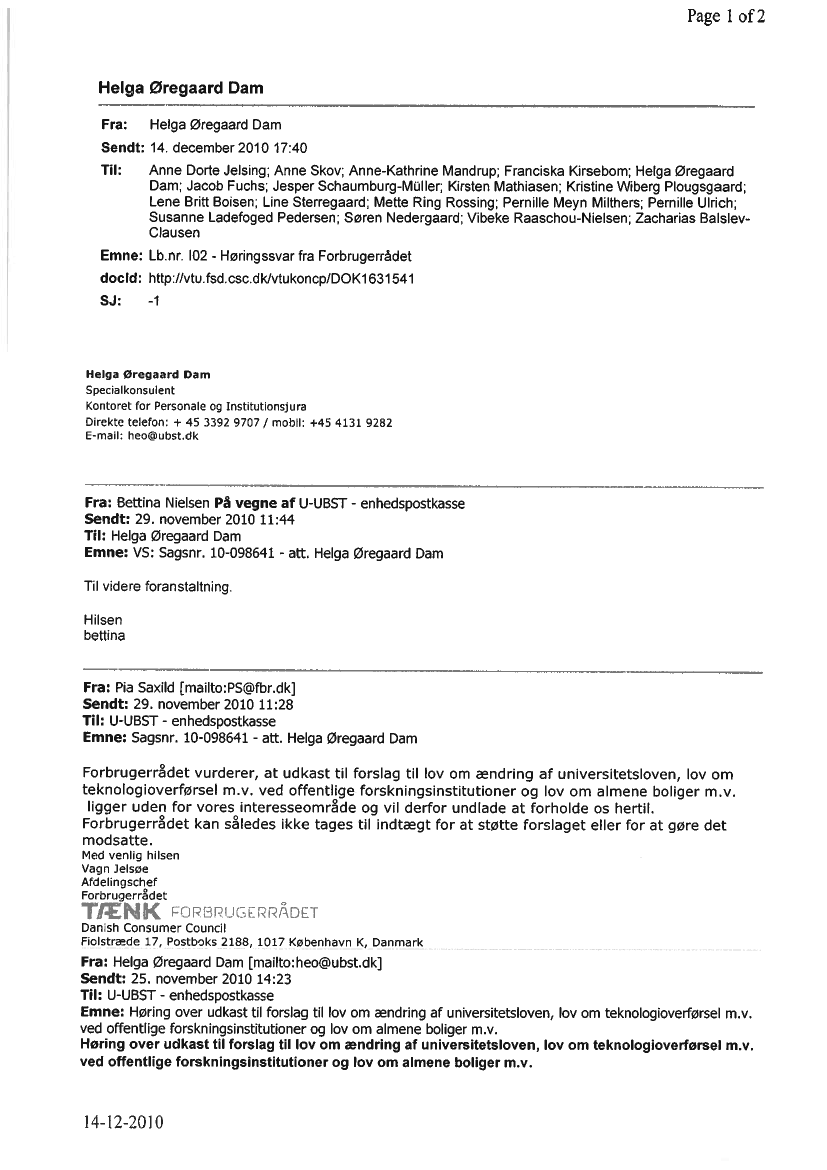 Page 1 of 2

Helga Øregaard Dam

Fra: Helga Øregaard Dam
Sendt: 14. december 2010 17:40
Til: Anne Dorte Jelsing; Anne Skov; Anne-Kathrine Mandrup; Franciska Kirsebom; Helga Øregaard Dam; Jacob Fuchs; Jesper Schaumburg-Müller; Kirsten Mathiasen; Kristine Wiberg Plougsgaard; Lene Britt Boisen; Line Sterregaard; Mette Ring Rossing; Pernille Meyn Milthers; Pernille Ulrich; Susanne Ladefoged Pedersen; Søren Nedergaard; Vibeke Raaschou-Nielsen; Zacharias Balslev-Clausen
Emne: Lb.nr. l02 - Høringssvar fra Forbrugerrådet
docId: http://vtu.fsd.csc.dk/vtukoncp/DOK1631541
SJ: -1

Helga Øregaard Dam
Specialkonsulent
Kontoret for Personale og Institutionsjura
Direkte telefon: + 45 3392 9707 / mobil: +45 4131 9282
E-mail: heo@ubst.dk

Fra: Bettina Nielsen På vegne af U-UBST - enhedspostkasse
Sendt: 29. november 2010 11:44
Til: Helga Øregaard Dam
Emne: VS: Sagsnr. 10-098641 - att. Helga Øregaard Dam

Til videre foranstaltning.

Hilsen
bettina

Fra: Pia Saxild [mailto:PS@fbr.dk]
Sendt: 29. november 2010 11:28
Til: U-UBST - enhedspostkasse
Emne: Sagsnr. 10-098641 - att. Helga Øregaard Dam

Forbrugerrådet vurderer, at udkast til forslag til lov om ændring af universitetsloven, lov om teknologioverførsel m.v. ved offentlige forskningsinstitutioner og lov om almene boliger m.v. ligger uden for vores interesseområde og vil derfor undlade at forholde os hertil. Forbrugerrådet kan således ikke tages til indtægt for at støtte forslaget eller for at gøre det modsatte.
Med venlig hilsen
Vagn Jelsøe
Afdelingschef
Forbrugerrådet
TÆNK FORBRUGERRÅDET
Danish Consumer Council
Fiolstræde 17, Postboks 2188, 1017 København K, Danmark

Fra: Helga Øregaard Dam [mailto:heo@ubst.dk]
Sendt: 25. november 2010 14:23
Til: U-UBST - enhedspostkasse
Emne: Høring over udkast til forslag til lov om ændring af universitetsloven, lov om teknologioverførsel m.v. ved offentlige forskningsinstitutioner og lov om almene boliger m.v.
Høring over udkast til forslag til lov om ændring af universitetsloven, lov om teknologioverførsel m.v. ved offentlige forskningsinstitutioner og lov om almene boliger m.v.

14-12-2010